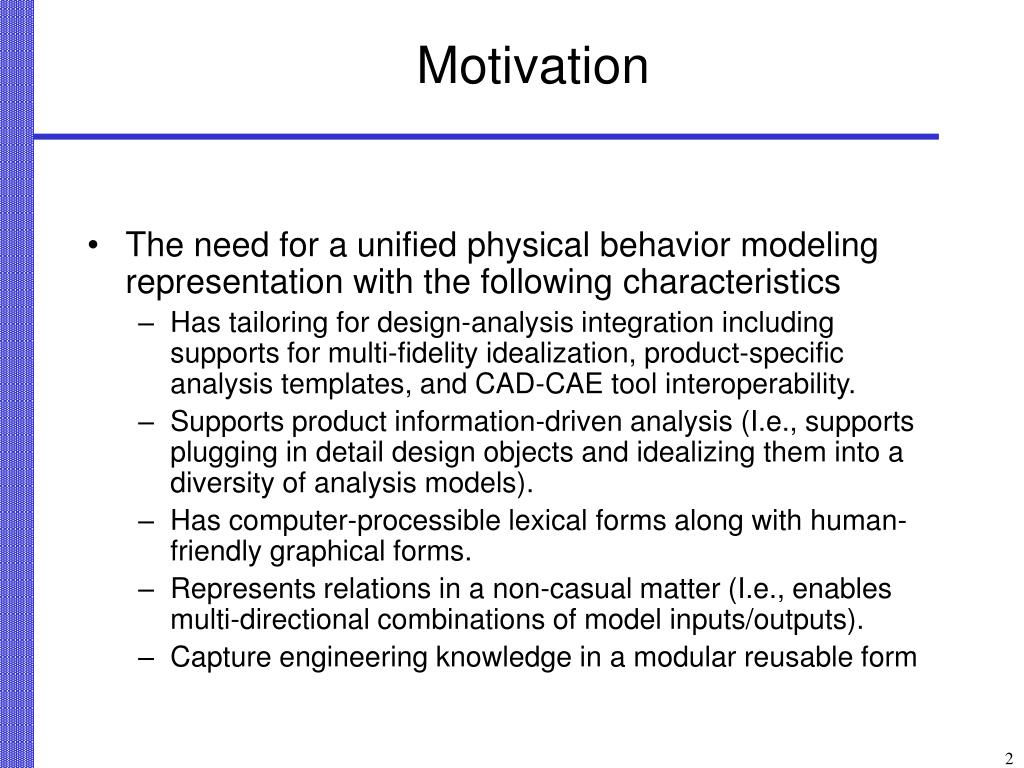 Motivation

• The need for a unified physical behavior modeling representation with the following characteristics

– Has tailoring for design-analysis integration including supports for multi-fidelity idealization, product-specific analysis templates, and CAD-CAE tool interoperability.

– Supports product information-driven analysis (I.e., supports plugging in detail design objects and idealizing them into a diversity of analysis models).

– Has computer-processible lexical forms along with human-friendly graphical forms.

– Represents relations in a non-casual matter (I.e., enables multi-directional combinations of model inputs/outputs).

– Capture engineering knowledge in a modular reusable form

2